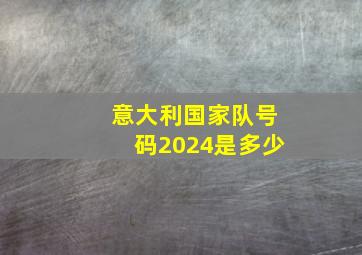 意大利国家队号码2024是多少